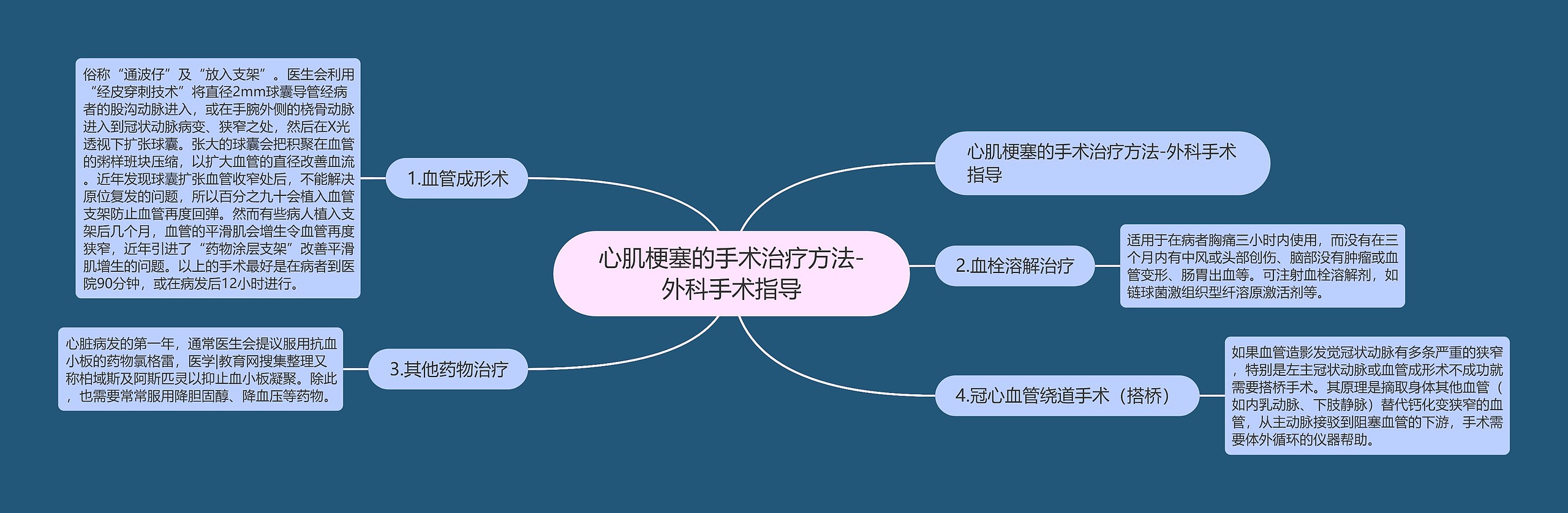 心肌梗塞的手术治疗方法-外科手术指导

心肌梗塞的手术治疗方法-外科手术指导

1.血管成形术

俗称“通波仔”及“放入支架”。医生会利用“经皮穿刺技术”将直径2mm球囊导管经病者的股沟动脉进入，或在手腕外侧的桡骨动脉进入到冠状动脉病变、狭窄之处，然后在X光透视下扩张球囊。张大的球囊会把积聚在血管的粥样斑块压缩，以扩大血管的直径改善血流。近年发现球囊扩张血管收窄处后，不能解决原位复发的问题，所以百分之九十会植入血管支架防止血管再度回弹。然而有些病人植入支架后几个月，血管的平滑肌会增生令血管再度狭窄，近年引进了“药物涂层支架”改善平滑肌增生的问题。以上的手术最好是在病者到医院90分钟，或在病发后12小时进行。

2.血栓溶解治疗

适用于在病者胸痛三小时内使用，而没有在三个月内有中风或头部创伤、脑部没有肿瘤或血管变形、肠胃出血等。可注射血栓溶解剂，如链球菌激组织型纤溶原激活剂等。

3.其他药物治疗

心脏病发的第一年，通常医生会提议服用抗血小板的药物氯格雷，医学|教育网搜集整理又称柏域斯及阿斯匹灵以抑止血小板凝聚。除此，也需要常常服用降胆固醇、降血压等药物。

4.冠心血管绕道手术（搭桥）

如果血管造影发觉冠状动脉有多条严重的狭窄，特别是左主冠状动脉或血管成形术不成功就需要搭桥手术。其原理是摘取身体其他血管（如内乳动脉、下肢静脉）替代钙化变狭窄的血管，从主动脉接驳到阻塞血管的下游，手术需要体外循环的仪器帮助。